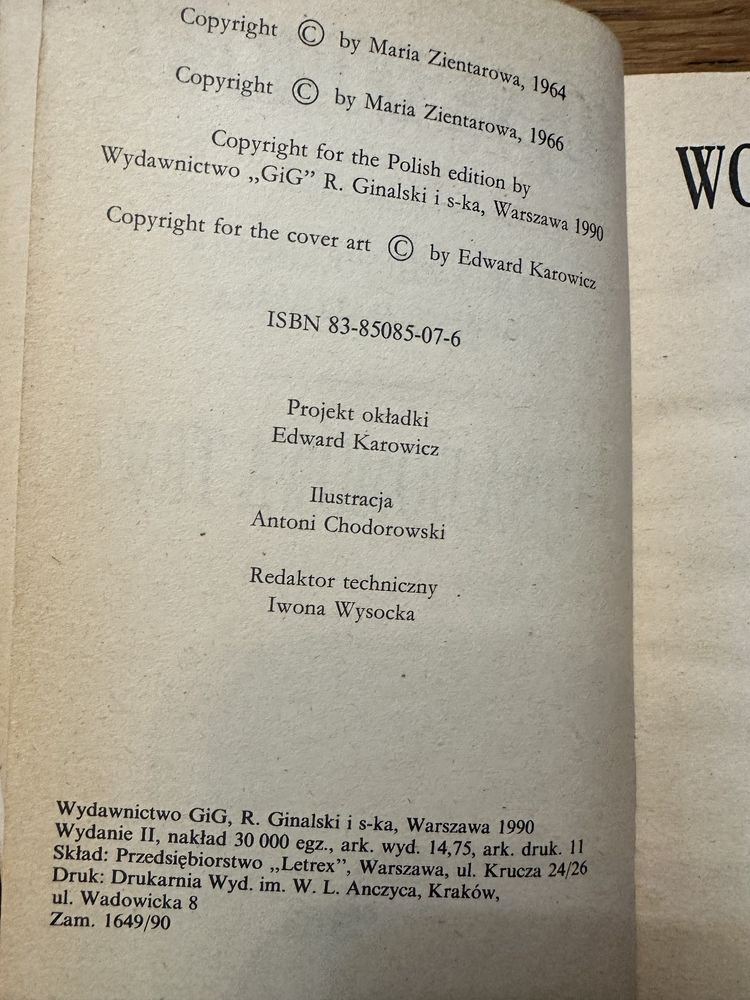 Copyright © by Maria Zientarowa, 1964
Copyright © by Maria Zientarowa, 1966
Copyright for the Polish edition by
Wydawnictwo „GiG" R. Ginalski i s-ka, Warszawa 1990
Copyright for the cover art © by Edward Karowicz

ISBN 83-85085-07-6

Projekt okładki
Edward Karowicz

Ilustracja
Antoni Chodorowski

Redaktor techniczny
Iwona Wysocka

Wydawnictwo GiG, R. Ginalski i s-ka, Warszawa 1990
Wydanie II, nakład 30 000 egz., ark. wyd. 14,75, ark. druk. 11
Skład: Przedsiębiorstwo „Letrex", Warszawa, ul. Krucza 24/26
Druk: Drukarnia Wyd. im. W. L. Anczyca, Kraków, ul. Wadowicka 8
Zam. 1649/90

WO